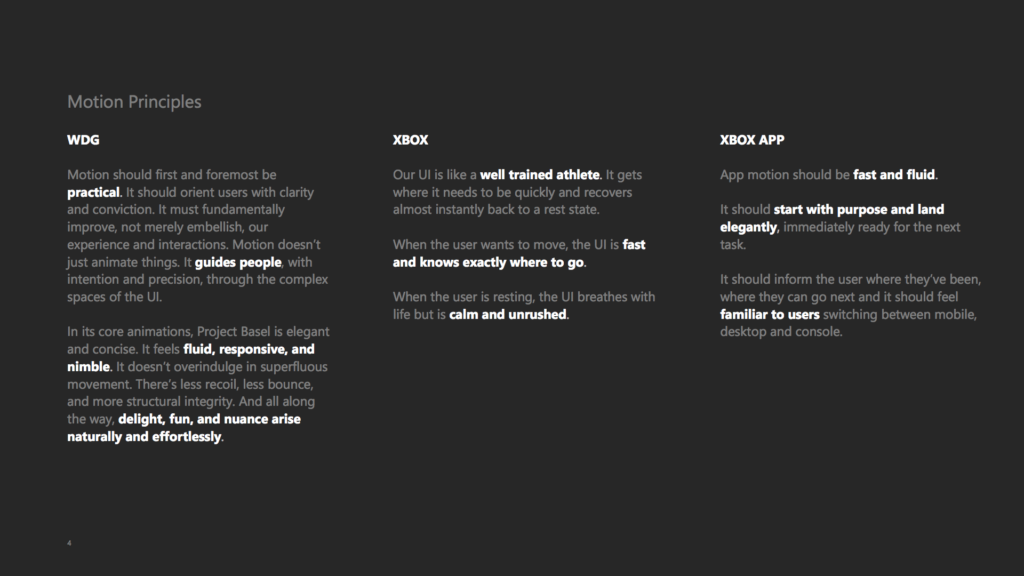 Motion Principles

WDG

Motion should first and foremost be practical. It should orient users with clarity and conviction. It must fundamentally improve, not merely embellish, our experience and interactions. Motion doesn't just animate things. It guides people, with intention and precision, through the complex spaces of the UI.

In its core animations, Project Basel is elegant and concise. It feels fluid, responsive, and nimble. It doesn't overindulge in superfluous movement. There's less recoil, less bounce, and more structural integrity. And all along the way, delight, fun, and nuance arise naturally and effortlessly.

XBOX

Our UI is like a well trained athlete. It gets where it needs to be quickly and recovers almost instantly back to a rest state.

When the user wants to move, the UI is fast and knows exactly where to go.

When the user is resting, the UI breathes with life but is calm and unrushed.

XBOX APP

App motion should be fast and fluid.

It should start with purpose and land elegantly, immediately ready for the next task.

It should inform the user where they've been, where they can go next and it should feel familiar to users switching between mobile, desktop and console.

4